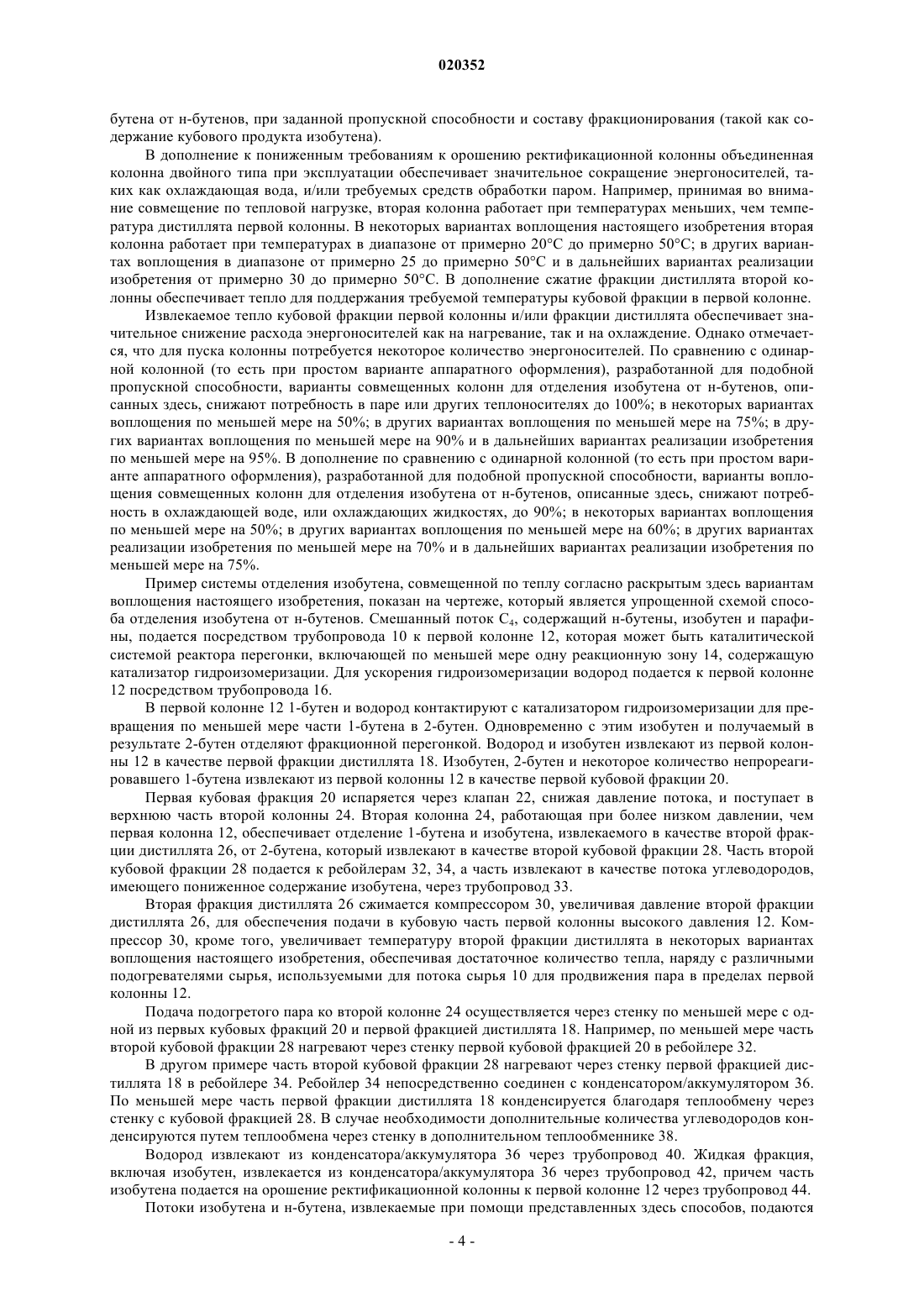 020352

бутена от н-бутенов, при заданной пропускной способности и составу фракционирования (такой как содержание кубового продукта изобутена).

В дополнение к пониженным требованиям к орошению ректификационной колонны объединенная колонна двойного типа при эксплуатации обеспечивает значительное сокращение энергоносителей, таких как охлаждающая вода, и/или требуемых средств обработки паром. Например, принимая во внимание совмещение по тепловой нагрузке, вторая колонна работает при температурах меньших, чем температура дистиллята первой колонны. В некоторых вариантах воплощения настоящего изобретения вторая колонна работает при температурах в диапазоне от примерно 20°C до примерно 50°C; в других вариантах воплощения в диапазоне от примерно 25 до примерно 50°C и в дальнейших вариантах реализации изобретения от примерно 30 до примерно 50°C. В дополнение сжатие фракции дистиллята второй колонны обеспечивает тепло для поддержания требуемой температуры кубовой фракции в первой колонне.

Извлекаемое тепло кубовой фракции первой колонны и/или фракции дистиллята обеспечивает значительное снижение расхода энергоносителей как на нагревание, так и на охлаждение. Однако отмечается, что для пуска колонны потребуется некоторое количество энергоносителей. По сравнению с одинарной колонной (то есть при простом варианте аппаратного оформления), разработанной для подобной пропускной способности, варианты совмещенных колонн для отделения изобутена от н-бутенов, описанных здесь, снижают потребность в паре или других теплоносителях до 100%; в некоторых вариантах воплощения по меньшей мере на 50%; в других вариантах воплощения по меньшей мере на 75%; в других вариантах воплощения по меньшей мере на 90% и в дальнейших вариантах реализации изобретения по меньшей мере на 95%. В дополнение по сравнению с одинарной колонной (то есть при простом варианте аппаратного оформления), разработанной для подобной пропускной способности, варианты воплощения совмещенных колонн для отделения изобутена от н-бутенов, описанные здесь, снижают потребность в охлаждающей воде, или охлаждающих жидкостях, до 90%; в некоторых вариантах воплощения по меньшей мере на 50%; в других вариантах воплощения по меньшей мере на 60%; в других вариантах реализации изобретения по меньшей мере на 70% и в дальнейших вариантах реализации изобретения по меньшей мере на 75%.

Пример системы отделения изобутена, совмещенной по теплу согласно раскрытым здесь вариантам воплощения настоящего изобретения, показан на чертеже, который является упрощенной схемой способа отделения изобутена от н-бутенов. Смешанный поток $C_4$, содержащий н-бутены, изобутен и парафины, подается посредством трубопровода 10 к первой колонне 12, которая может быть каталитической системой реактора перегонки, включающей по меньшей мере одну реакционную зону 14, содержащую катализатор гидроизомеризации. Для ускорения гидроизомеризации водород подается к первой колонне 12 посредством трубопровода 16.

В первой колонне 12 1-бутен и водород контактируют с катализатором гидроизомеризации для превращения по меньшей мере части 1-бутена в 2-бутен. Одновременно с этим изобутен и получаемый в результате 2-бутен отделяют фракционной перегонкой. Водород и изобутен извлекают из первой колонны 12 в качестве первой фракции дистиллята 18. Изобутен, 2-бутен и некоторое количество непрореагировавшего 1-бутена извлекают из первой колонны 12 в качестве первой кубовой фракции 20.

Первая кубовая фракция 20 испаряется через клапан 22, снижая давление потока, и поступает в верхнюю часть второй колонны 24. Вторая колонна 24, работающая при более низком давлении, чем первая колонна 12, обеспечивает отделение 1-бутена и изобутена, извлекаемого в качестве второй фракции дистиллята 26, от 2-бутена, который извлекают в качестве второй кубовой фракции 28. Часть второй кубовой фракции 28 подается к ребойлерам 32, 34, а часть извлекают в качестве потока углеводородов, имеющего пониженное содержание изобутена, через трубопровод 33.

Вторая фракция дистиллята 26 сжимается компрессором 30, увеличивая давление второй фракции дистиллята 26, для обеспечения подачи в кубовую часть первой колонны высокого давления 12. Компрессор 30, кроме того, увеличивает температуру второй фракции дистиллята в некоторых вариантах воплощения настоящего изобретения, обеспечивая достаточное количество тепла, наряду с различными подогревателями сырья, используемыми для потока сырья 10 для продвижения пара в пределах первой колонны 12.

Подача подогретого пара ко второй колонне 24 осуществляется через стенку по меньшей мере с одной из первых кубовых фракций 20 и первой фракцией дистиллята 18. Например, по меньшей мере часть второй кубовой фракции 28 нагревают через стенку первой кубовой фракцией 20 в ребойлере 32.

В другом примере часть второй кубовой фракции 28 нагревают через стенку первой фракцией дистиллята 18 в ребойлере 34. Ребойлер 34 непосредственно соединен с конденсатором/аккумулятором 36. По меньшей мере часть первой фракции дистиллята 18 конденсируется благодаря теплообмену через стенку с кубовой фракцией 28. В случае необходимости дополнительные количества углеводородов конденсируются путем теплообмена через стенку в дополнительном теплообменнике 38.

Водород извлекают из конденсатора/аккумулятора 36 через трубопровод 40. Жидкая фракция, включая изобутен, извлекается из конденсатора/аккумулятора 36 через трубопровод 42, причем часть изобутена подается на орошение ректификационной колонны к первой колонне 12 через трубопровод 44.

Потоки изобутена и н-бутена, извлекаемые при помощи представленных здесь способов, подаются

- 4 -